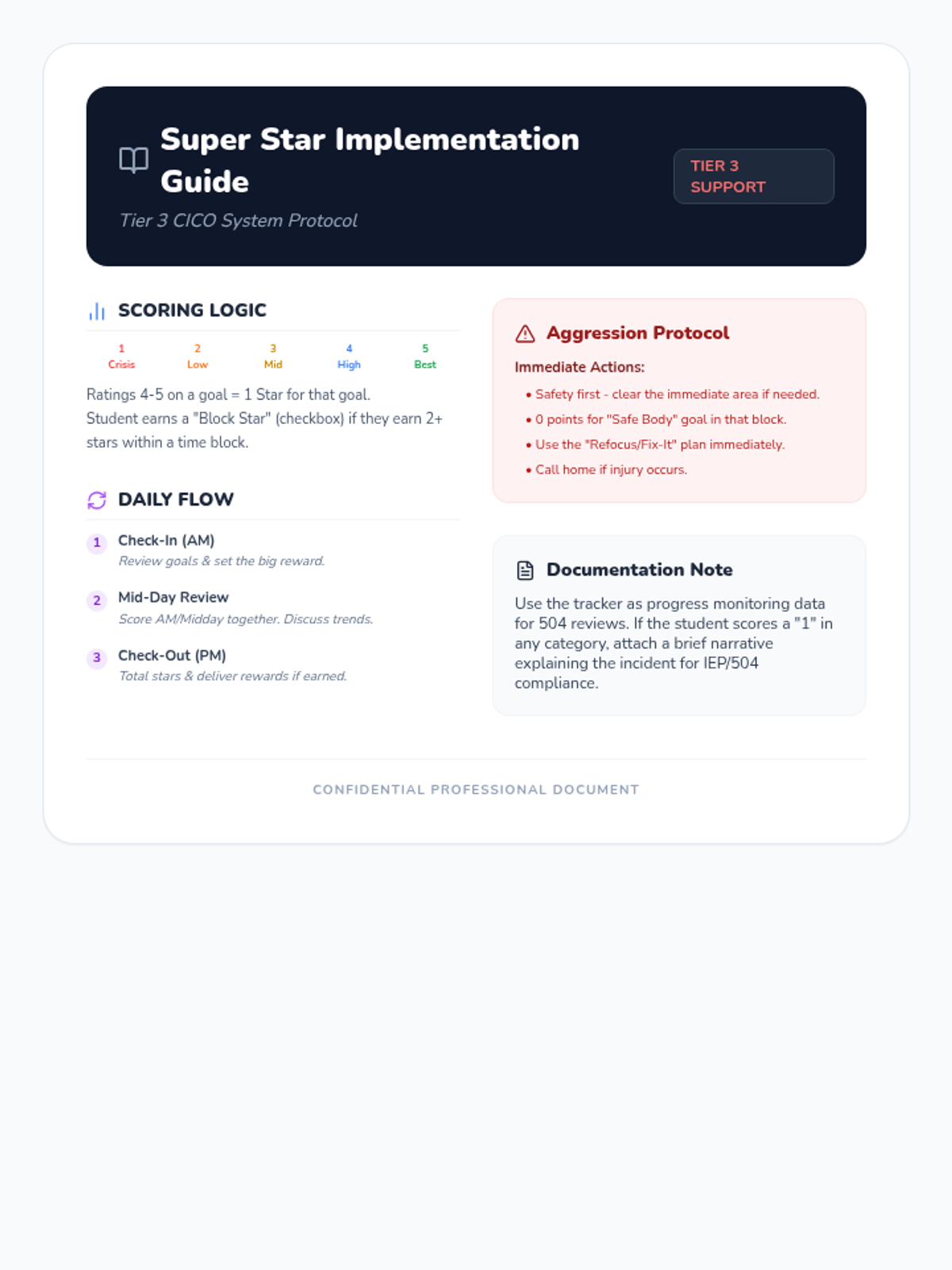 Super Star Implementation Guide

Tier 3 CICO System Protocol

TIER 3 SUPPORT

SCORING LOGIC

| 1 | 2 | 3 | 4 | 5 |
|---|---|---|---|---|
| Crisis | Low | Mid | High | Best |

Ratings 4-5 on a goal = 1 Star for that goal.
Student earns a "Block Star" (checkbox) if they earn 2+ stars within a time block.

DAILY FLOW

1 Check-In (AM)
Review goals & set the big reward.

2 Mid-Day Review
Score AM/Midday together. Discuss trends.

3 Check-Out (PM)
Total stars & deliver rewards if earned.

Aggression Protocol

Immediate Actions:

• Safety first - clear the immediate area if needed.
• 0 points for "Safe Body" goal in that block.
• Use the "Refocus/Fix-It" plan immediately.
• Call home if injury occurs.

Documentation Note

Use the tracker as progress monitoring data for 504 reviews. If the student scores a "1" in any category, attach a brief narrative explaining the incident for IEP/504 compliance.

CONFIDENTIAL PROFESSIONAL DOCUMENT